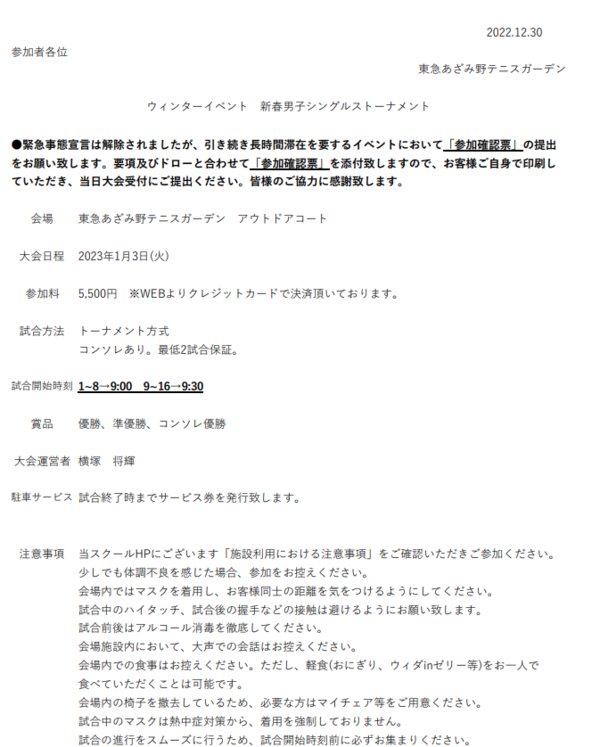 2022.12.30

参加者各位

東急あざみ野テニスガーデン

ウィンターイベント　新春男子シングルストーナメント

●緊急事態宣言は解除されましたが、引き続き長時間滞在を要するイベントにおいて「参加確認票」の提出をお願い致します。要項及びドローと合わせて「参加確認票」を添付致しますので、お客様ご自身で印刷していただき、当日大会受付にご提出ください。皆様のご協力に感謝致します。

会場　東急あざみ野テニスガーデン　アウトドアコート

大会日程　2023年1月3日(火)

参加料　5,500円　※WEBよりクレジットカードで決済頂いております。

試合方法　トーナメント方式
コンソレあり。最低2試合保証。

試合開始時刻　1~8→9:00　9~16→9:30

賞品　優勝、準優勝、コンソレ優勝

大会運営者　横塚　将輝

駐車サービス　試合終了時までサービス券を発行致します。

注意事項　当スクールHPにございます「施設利用における注意事項」をご確認いただきご参加ください。
少しでも体調不良を感じた場合、参加をお控えください。
会場内ではマスクを着用し、お客様同士の距離を気をつけるようにしてください。
試合中のハイタッチ、試合後の握手などの接触は避けるようにお願い致します。
試合前後はアルコール消毒を徹底してください。
会場施設内において、大声での会話はお控えください。
会場内での食事はお控えください。ただし、軽食(おにぎり、ウィダinゼリー等)をお一人で食べていただくことは可能です。
会場内の椅子を撤去しているため、必要な方はマイチェア等をご用意ください。
試合中のマスクは熱中症対策から、着用を強制しておりません。
試合の進行をスムーズに行うため、試合開始時刻前に必ずお集まりください。